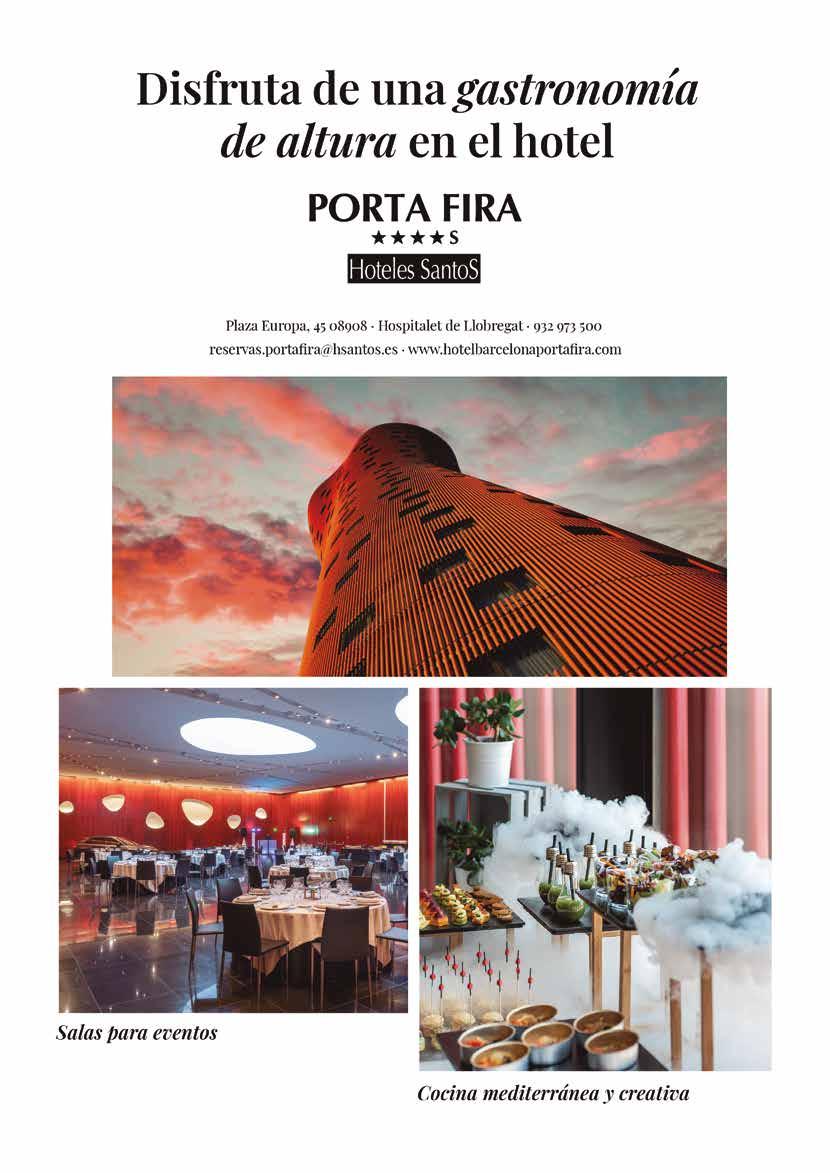 Disfruta de una gastronomía de altura en el hotel

PORTA FIRA
★★★★S
Hoteles SantoS

Plaza Europa, 45 08908 · Hospitalet de Llobregat · 932 973 500
reservas.portafira@hsantos.es · www.hotelbarcelonaportafira.com

Salas para eventos

Cocina mediterránea y creativa